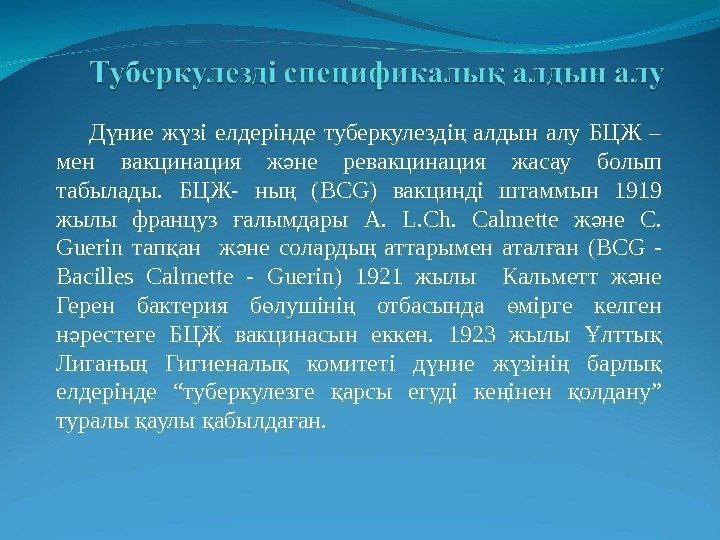 Туберкулезді спецификалық алдын алу

Дүние жүзі елдерінде туберкулездің алдын алу БЦЖ – мен вакцинация және ревакцинация жасау болып табылады. БЦЖ- ның (BCG) вакцинді штаммын 1919 жылы француз ғалымдары A. L.Ch. Calmette және C. Guerin тапқан және солардың аттарымен аталған (BCG - Bacilles Calmette - Guerin) 1921 жылы Кальметт және Герен бактерия бөлушінің отбасында өмірге келген нәрестеге БЦЖ вакцинасын еккен. 1923 жылы Ұлттық Лиганың Гигиеналық комитеті дүние жүзінің барлық елдерінде “туберкулезге қарсы егуді кеңінен қолдану” туралы қаулы қабылдаған.